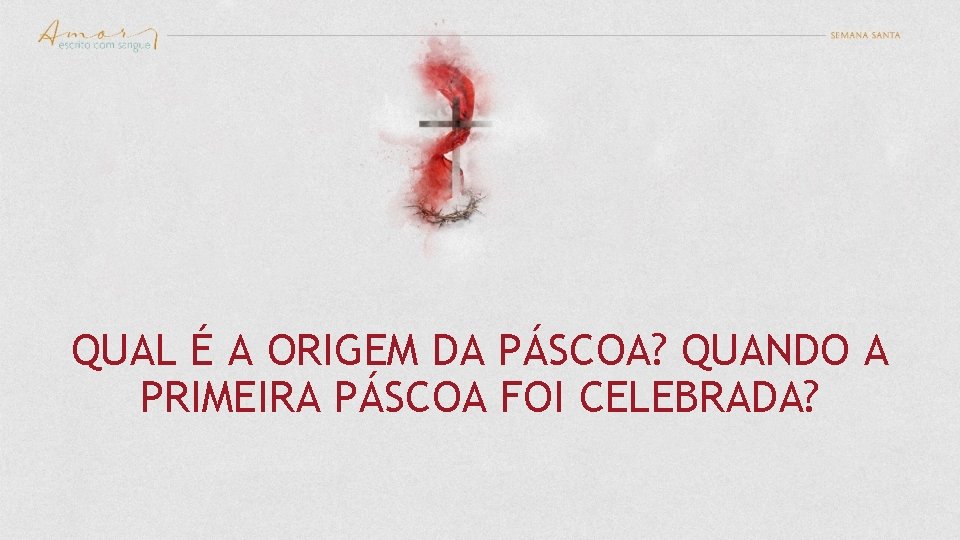 Amor
escrito com sangue

SEMANA SANTA

QUAL É A ORIGEM DA PÁSCOA? QUANDO A PRIMEIRA PÁSCOA FOI CELEBRADA?